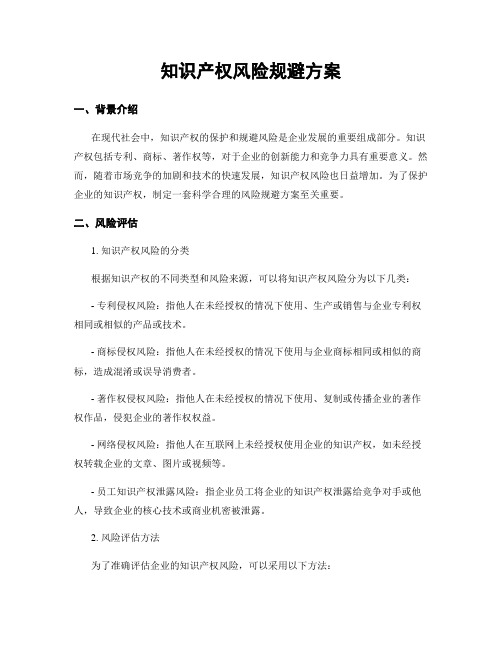 知识产权风险规避方案

一、背景介绍

在现代社会中，知识产权的保护和规避风险是企业发展的重要组成部分。知识产权包括专利、商标、著作权等，对于企业的创新能力和竞争力具有重要意义。然而，随着市场竞争的加剧和技术的快速发展，知识产权风险也日益增加。为了保护企业的知识产权，制定一套科学合理的风险规避方案至关重要。

二、风险评估

1. 知识产权风险的分类

根据知识产权的不同类型和风险来源，可以将知识产权风险分为以下几类：

- 专利侵权风险：指他人在未经授权的情况下使用、生产或销售与企业专利权相同或相似的产品或技术。

- 商标侵权风险：指他人在未经授权的情况下使用与企业商标相同或相似的商标，造成混淆或误导消费者。

- 著作权侵权风险：指他人在未经授权的情况下使用、复制或传播企业的著作权作品，侵犯企业的著作权权益。

- 网络侵权风险：指他人在互联网上未经授权使用企业的知识产权，如未经授权转载企业的文章、图片或视频等。

- 员工知识产权泄露风险：指企业员工将企业的知识产权泄露给竞争对手或他人，导致企业的核心技术或商业机密被泄露。

2. 风险评估方法

为了准确评估企业的知识产权风险，可以采用以下方法：